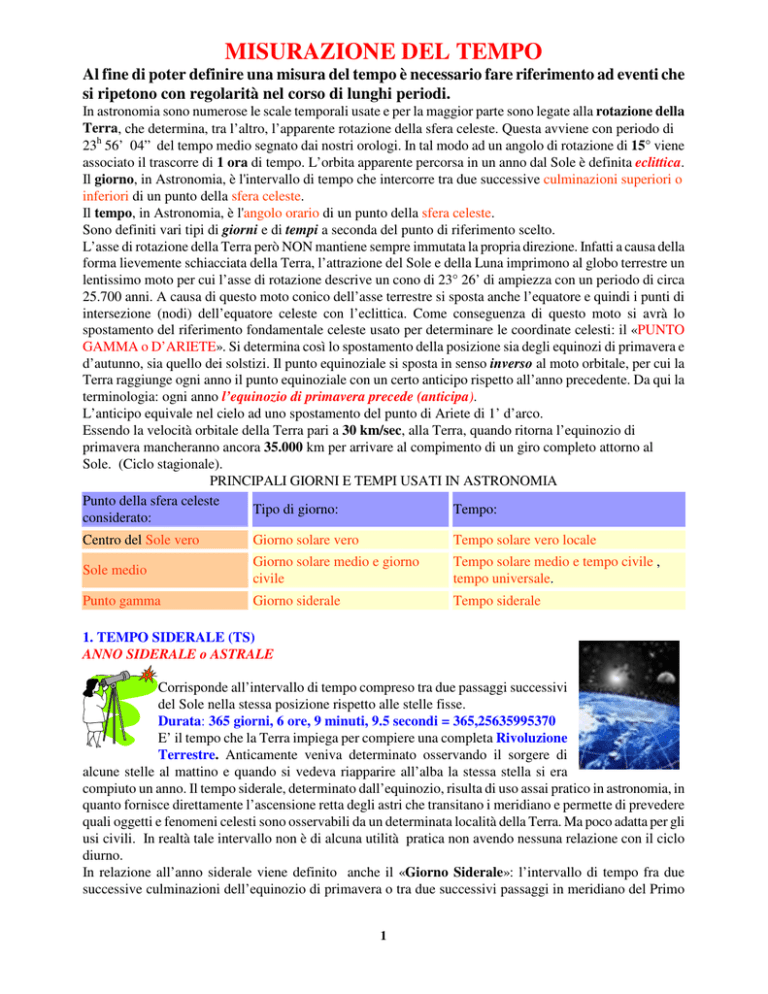 MISURAZIONE DEL TEMPO

Al fine di poter definire una misura del tempo è necessario fare riferimento ad eventi che si ripetono con regolarità nel corso di lunghi periodi.

In astronomia sono numerose le scale temporali usate e per la maggior parte sono legate alla rotazione della Terra, che determina, tra l'altro, l'apparente rotazione della sfera celeste. Questa avviene con periodo di $23^h$ 56' 04" del tempo medio segnato dai nostri orologi. In tal modo ad un angolo di rotazione di 15° viene associato il trascorre di 1 ora di tempo. L'orbita apparente percorsa in un anno dal Sole è definita eclittica.
Il giorno, in Astronomia, è l'intervallo di tempo che intercorre tra due successive culminazioni superiori o inferiori di un punto della sfera celeste.
Il tempo, in Astronomia, è l'angolo orario di un punto della sfera celeste.
Sono definiti vari tipi di giorni e di tempi a seconda del punto di riferimento scelto.
L'asse di rotazione della Terra però NON mantiene sempre immutata la propria direzione. Infatti a causa della forma lievemente schiacciata della Terra, l'attrazione del Sole e della Luna imprimono al globo terrestre un lentissimo moto per cui l'asse di rotazione descrive un cono di 23° 26' di ampiezza con un periodo di circa 25.700 anni. A causa di questo moto conico dell'asse terrestre si sposta anche l'equatore e quindi i punti di intersezione (nodi) dell'equatore celeste con l'eclittica. Come conseguenza di questo moto si avrà lo spostamento del riferimento fondamentale celeste usato per determinare le coordinate celesti: il «PUNTO GAMMA o D'ARIETE». Si determina così lo spostamento della posizione sia degli equinozi di primavera e d'autunno, sia quello dei solstizi. Il punto equinoziale si sposta in senso inverso al moto orbitale, per cui la Terra raggiunge ogni anno il punto equinoziale con un certo anticipo rispetto all'anno precedente. Da qui la terminologia: ogni anno l'equinozio di primavera precede (anticipa).
L'anticipo equivale nel cielo ad uno spostamento del punto di Ariete di 1' d'arco.
Essendo la velocità orbitale della Terra pari a 30 km/sec, alla Terra, quando ritorna l'equinozio di primavera mancheranno ancora 35.000 km per arrivare al compimento di un giro completo attorno al Sole. (Ciclo stagionale).

PRINCIPALI GIORNI E TEMPI USATI IN ASTRONOMIA

| Punto della sfera celeste considerato: | Tipo di giorno: | Tempo: |
|---|---|---|
| Centro del Sole vero | Giorno solare vero | Tempo solare vero locale |
| Sole medio | Giorno solare medio e giorno civile | Tempo solare medio e tempo civile , tempo universale. |
| Punto gamma | Giorno siderale | Tempo siderale |

1. TEMPO SIDERALE (TS)
ANNO SIDERALE o ASTRALE

Corrisponde all'intervallo di tempo compreso tra due passaggi successivi del Sole nella stessa posizione rispetto alle stelle fisse.
Durata: 365 giorni, 6 ore, 9 minuti, 9.5 secondi = 365,25635995370
E' il tempo che la Terra impiega per compiere una completa Rivoluzione Terrestre. Anticamente veniva determinato osservando il sorgere di alcune stelle al mattino e quando si vedeva riapparire all'alba la stessa stella si era compiuto un anno. Il tempo siderale, determinato dall'equinozio, risulta di uso assai pratico in astronomia, in quanto fornisce direttamente l'ascensione retta degli astri che transitano i meridiano e permette di prevedere quali oggetti e fenomeni celesti sono osservabili da un determinata località della Terra. Ma poco adatta per gli usi civili. In realtà tale intervallo non è di alcuna utilità pratica non avendo nessuna relazione con il ciclo diurno.
In relazione all'anno siderale viene definito anche il «Giorno Siderale»: l'intervallo di tempo fra due successive culminazioni dell'equinozio di primavera o tra due successivi passaggi in meridiano del Primo

1